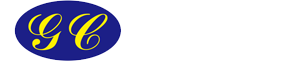 GC